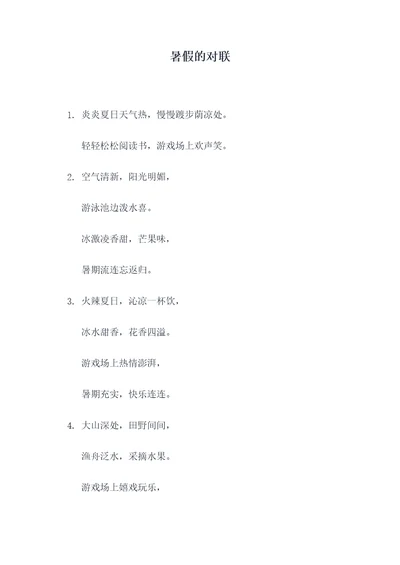 暑假的对联

1. 炎炎夏日天气热，慢慢踱步荫凉处。

轻轻松松阅读书，游戏场上欢声笑。

2. 空气清新，阳光明媚，

游泳池边泼水喜。

冰激凌香甜，芒果味，

暑期流连忘返归。

3. 火辣夏日，沁凉一杯饮，

冰水甜香，花香四溢。

游戏场上热情澎湃，

暑期充实，快乐连连。

4. 大山深处，田野间间，

渔舟泛水，采摘水果。

游戏场上嬉戏玩乐，